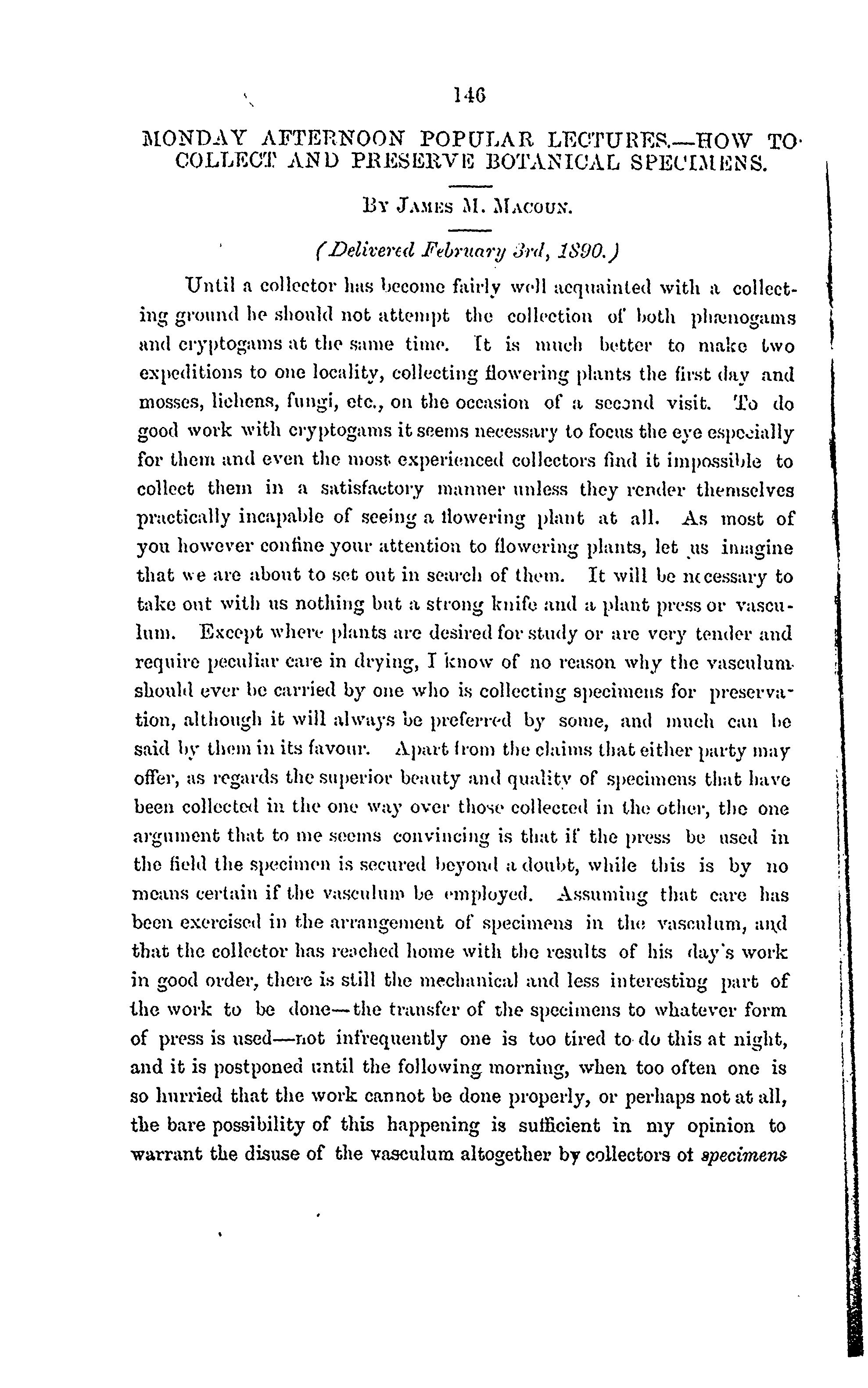 146

MONDAY AFTERNOON POPULAR LECTURES.—HOW TO COLLECT AND PRESERVE BOTANICAL SPECIMENS.

By James M. Macoun.

(Delivered February 3rd, 1890.)

Until a collector has become fairly well acquainted with a collecting ground he should not attempt the collection of both phænogams and cryptogams at the same time. It is much better to make two expeditions to one locality, collecting flowering plants the first day and mosses, lichens, fungi, etc., on the occasion of a second visit. To do good work with cryptogams it seems necessary to focus the eye especially for them and even the most experienced collectors find it impossible to collect them in a satisfactory manner unless they render themselves practically incapable of seeing a flowering plant at all. As most of you however confine your attention to flowering plants, let us imagine that we are about to set out in search of them. It will be necessary to take out with us nothing but a strong knife and a plant press or vasculum. Except where plants are desired for study or are very tender and require peculiar care in drying, I know of no reason why the vasculum should ever be carried by one who is collecting specimens for preservation, although it will always be preferred by some, and much can be said by them in its favour. Apart from the claims that either party may offer, as regards the superior beauty and quality of specimens that have been collected in the one way over those collected in the other, the one argument that to me seems convincing is that if the press be used in the field the specimen is secured beyond a doubt, while this is by no means certain if the vasculum be employed. Assuming that care has been exercised in the arrangement of specimens in the vasculum, and that the collector has reached home with the results of his day's work in good order, there is still the mechanical and less interesting part of the work to be done—the transfer of the specimens to whatever form of press is used—not infrequently one is too tired to do this at night, and it is postponed until the following morning, when too often one is so hurried that the work cannot be done properly, or perhaps not at all, the bare possibility of this happening is sufficient in my opinion to warrant the disuse of the vasculum altogether by collectors of specimens